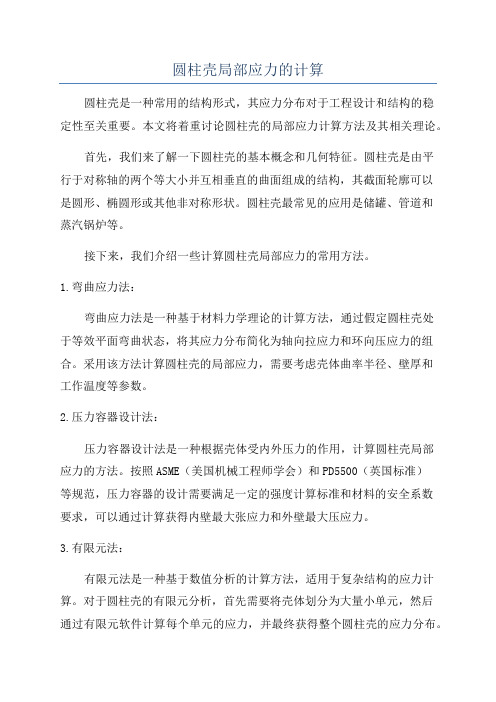 圆柱壳局部应力的计算

圆柱壳是一种常用的结构形式，其应力分布对于工程设计和结构的稳定性至关重要。本文将着重讨论圆柱壳的局部应力计算方法及其相关理论。

首先，我们来了解一下圆柱壳的基本概念和几何特征。圆柱壳是由平行于对称轴的两个等大小并互相垂直的曲面组成的结构，其截面轮廓可以是圆形、椭圆形或其他非对称形状。圆柱壳最常见的应用是储罐、管道和蒸汽锅炉等。

接下来，我们介绍一些计算圆柱壳局部应力的常用方法。

1.弯曲应力法：

弯曲应力法是一种基于材料力学理论的计算方法，通过假定圆柱壳处于等效平面弯曲状态，将其应力分布简化为轴向拉应力和环向压应力的组合。采用该方法计算圆柱壳的局部应力，需要考虑壳体曲率半径、壁厚和工作温度等参数。

2.压力容器设计法：

压力容器设计法是一种根据壳体受内外压力的作用，计算圆柱壳局部应力的方法。按照ASME（美国机械工程师学会）和PD5500（英国标准）等规范，压力容器的设计需要满足一定的强度计算标准和材料的安全系数要求，可以通过计算获得内壁最大张应力和外壁最大压应力。

3.有限元法：

有限元法是一种基于数值分析的计算方法，适用于复杂结构的应力计算。对于圆柱壳的有限元分析，首先需要将壳体划分为大量小单元，然后通过有限元软件计算每个单元的应力，并最终获得整个圆柱壳的应力分布。